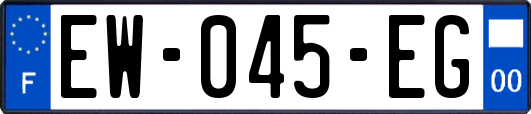 F
EW-045-EG
00